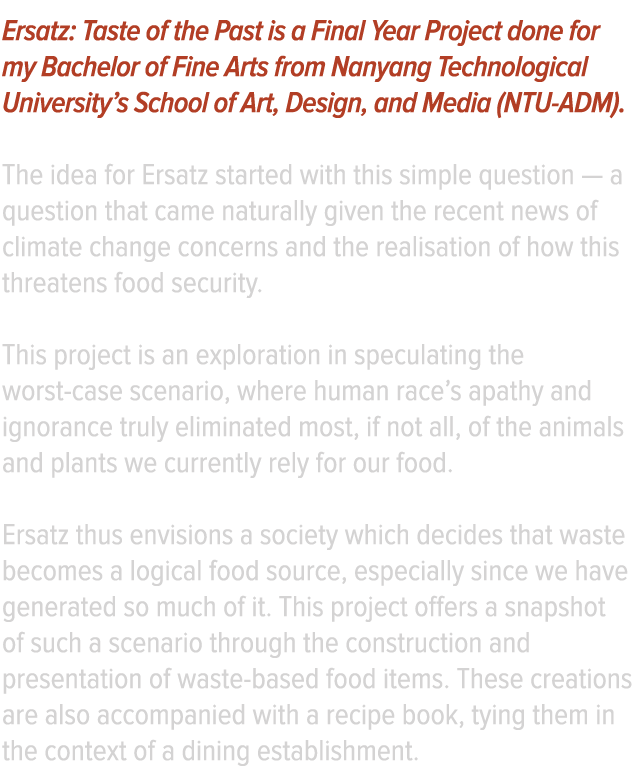 Ersatz: Taste of the Past is a Final Year Project done for my Bachelor of Fine Arts from Nanyang Technological University's School of Art, Design, and Media (NTU-ADM).

The idea for Ersatz started with this simple question — a question that came naturally given the recent news of climate change concerns and the realisation of how this threatens food security.

This project is an exploration in speculating the worst-case scenario, where human race's apathy and ignorance truly eliminated most, if not all, of the animals and plants we currently rely for our food.

Ersatz thus envisions a society which decides that waste becomes a logical food source, especially since we have generated so much of it. This project offers a snapshot of such a scenario through the construction and presentation of waste-based food items. These creations are also accompanied with a recipe book, tying them in the context of a dining establishment.